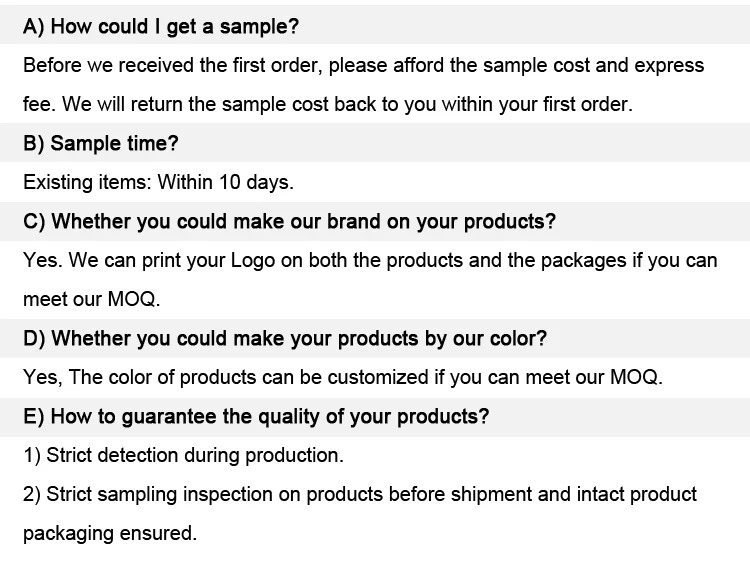 A) How could I get a sample?

Before we received the first order, please afford the sample cost and express fee. We will return the sample cost back to you within your first order.

B) Sample time?

Existing items: Within 10 days.

C) Whether you could make our brand on your products?

Yes. We can print your Logo on both the products and the packages if you can meet our MOQ.

D) Whether you could make your products by our color?

Yes, The color of products can be customized if you can meet our MOQ.

E) How to guarantee the quality of your products?

1) Strict detection during production.

2) Strict sampling inspection on products before shipment and intact product packaging ensured.